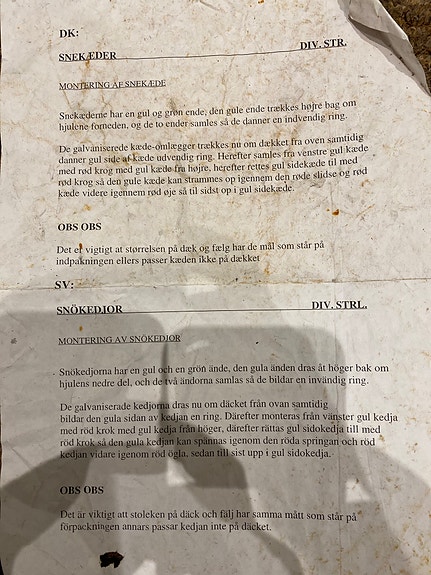 DK:

SNEKÆDER DIV. STR.

MONTERING AF SNEKÆDE

Snekæderne har en gul og grøn ende, den gule ende trækkes højre bag om hjulene forneden, og de to ender samles så de danner en indvendig ring.

De galvaniserede kæde-omlægger trækkes nu om dækket fra oven samtidig danner gul side af kæde udvendig ring. Herefter samles fra venstre gul kæde med rød krog med gul kæde fra højre, herefter rettes gul sidekæde til med rød krog så den gule kæde kan strammes op igennem den røde slidse og rød kæde videre igennem rød øje så til sidst op i gul sidekæde.

OBS OBS

Det er vigtigt at størrelsen på dæk og fælg har de mål som står på indpakningen ellers passer kæden ikke på dækket

SV:

SNÖKEDJOR DIV. STRL.

MONTERING AV SNÖKEDJOR

Snökedjorna har en gul och en grön ände, den gula änden dras åt höger bak om hjulens nedre del, och de två ändorna samlas så de bildar en invändig ring.

De galvaniserade kedjorna dras nu om däcket från ovan samtidig bildar den gula sidan av kedjan en ring. Därefter monteras från vänster gul kedja med röd krok med gul kedja från höger, därefter rättas gul sidokedja till med röd krok så den gula kedjan kan spännas igenom den röda springan och röd kedjan vidare igenom röd ögla, sedan till sist upp i gul sidokedja.

OBS OBS

Det är viktigt att stoleken på däck och fälj har samma mått som står på förpackningen annars passar kedjan inte på däcket.